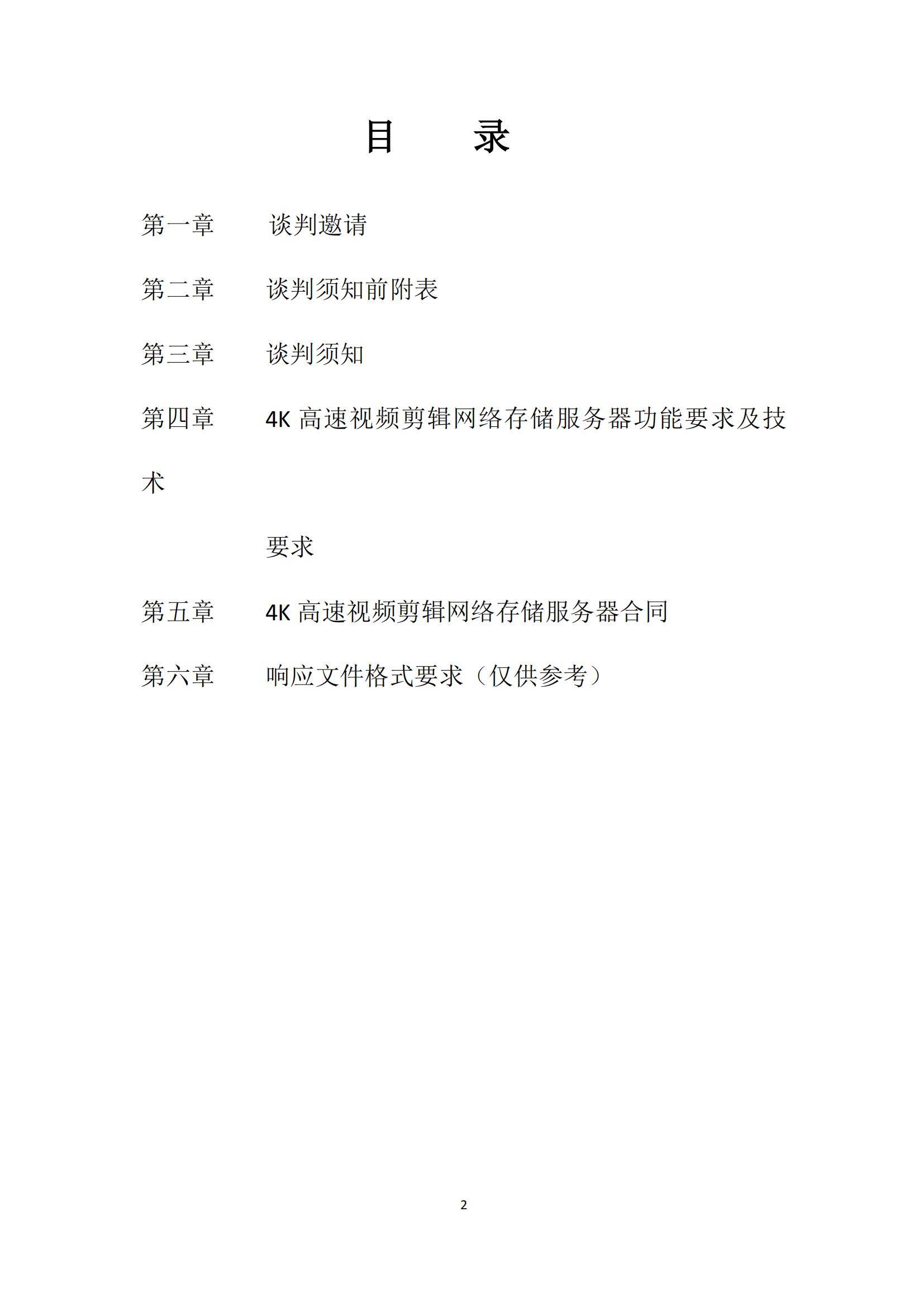 目　　录

第一章　　谈判邀请

第二章　　谈判须知前附表

第三章　　谈判须知

第四章　　4K 高速视频剪辑网络存储服务器功能要求及技术

要求

第五章　　4K 高速视频剪辑网络存储服务器合同

第六章　　响应文件格式要求（仅供参考）

2